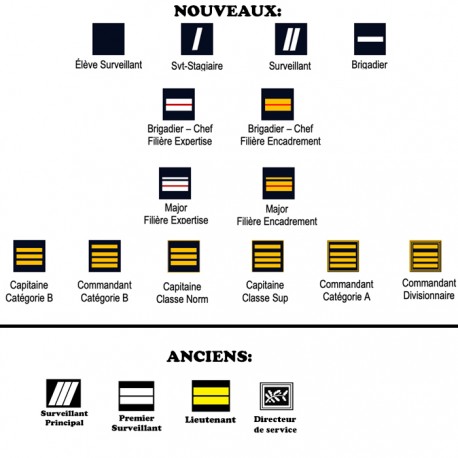 NOUVEAUX:

Élève Surveillant

Svt-Stagiaire

Surveillant

Brigadier

Brigadier – Chef Filière Expertise

Brigadier – Chef Filière Encadrement

Major Filière Expertise

Major Filière Encadrement

Capitaine Catégorie B

Commandant Catégorie B

Capitaine Classe Norm

Capitaine Classe Sup

Commandant Catégorie A

Commandant Divisionnaire

ANCIENS:

Surveillant Principal

Premier Surveillant

Lieutenant

Directeur de service